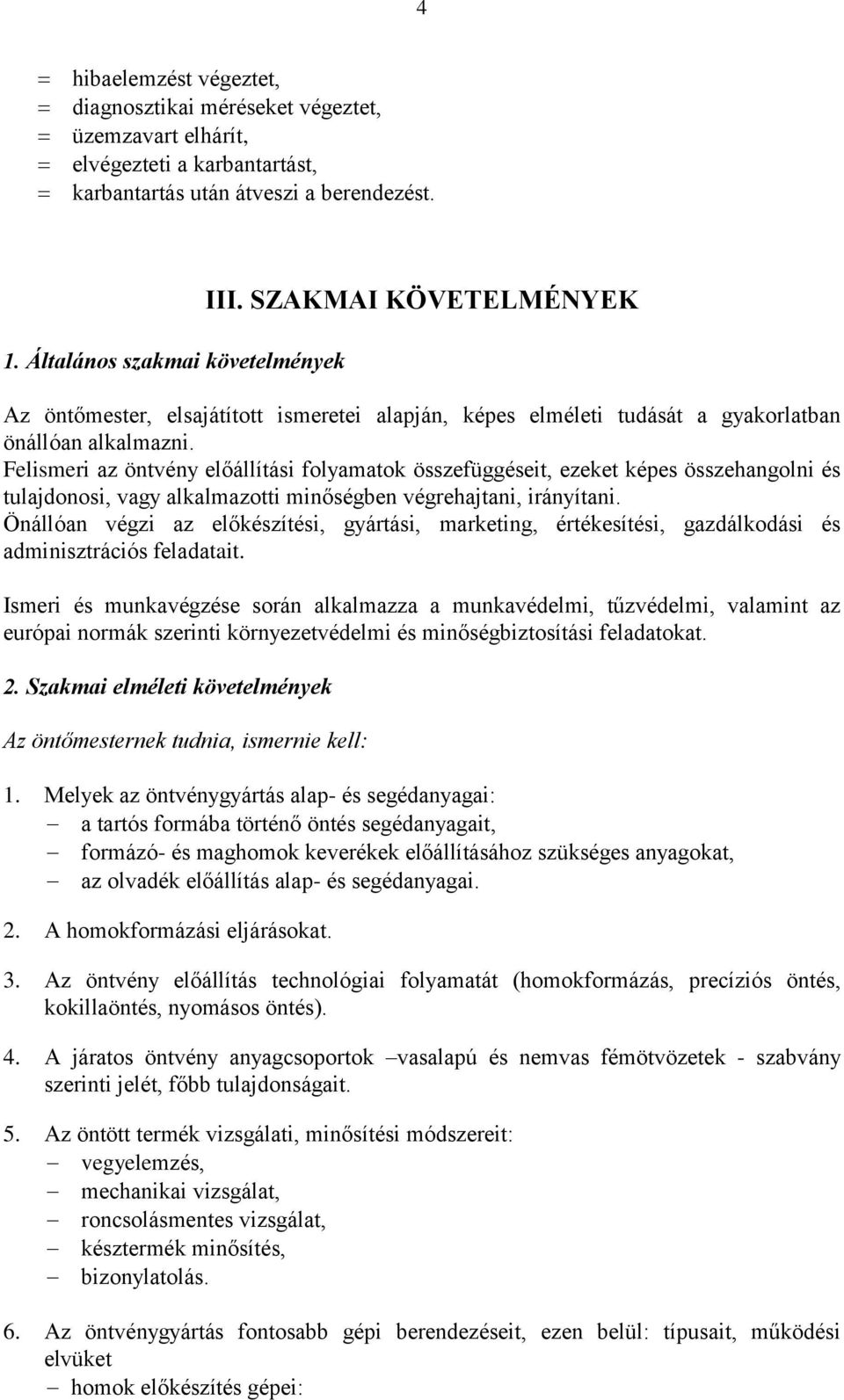 4

= hibaelemzést végeztet,
= diagnosztikai méréseket végeztet,
= üzemzavart elhárít,
= elvégezteti a karbantartást,
= karbantartás után átveszi a berendezést.

III. SZAKMAI KÖVETELMÉNYEK

1. Általános szakmai követelmények

Az öntőmester, elsajátított ismeretei alapján, képes elméleti tudását a gyakorlatban önállóan alkalmazni.
Felismeri az öntvény előállítási folyamatok összefüggéseit, ezeket képes összehangolni és tulajdonosi, vagy alkalmazotti minőségben végrehajtani, irányítani.
Önállóan végzi az előkészítési, gyártási, marketing, értékesítési, gazdálkodási és adminisztrációs feladatait.

Ismeri és munkavégzése során alkalmazza a munkavédelmi, tűzvédelmi, valamint az európai normák szerinti környezetvédelmi és minőségbiztosítási feladatokat.

2. Szakmai elméleti követelmények

Az öntőmesternek tudnia, ismernie kell:

1. Melyek az öntvénygyártás alap- és segédanyagai:
– a tartós formába történő öntés segédanyagait,
– formázó- és maghomok keverékek előállításához szükséges anyagokat,
– az olvadék előállítás alap- és segédanyagai.

2. A homokformázási eljárásokat.

3. Az öntvény előállítás technológiai folyamatát (homokformázás, precíziós öntés, kokillaöntés, nyomásos öntés).

4. A járatos öntvény anyagcsoportok –vasalapú és nemvas fémötvözetek - szabvány szerinti jelét, főbb tulajdonságait.

5. Az öntött termék vizsgálati, minősítési módszereit:
– vegyelemzés,
– mechanikai vizsgálat,
– roncsolásmentes vizsgálat,
– késztermék minősítés,
– bizonylatolás.

6. Az öntvénygyártás fontosabb gépi berendezéseit, ezen belül: típusait, működési elvüket
– homok előkészítés gépei: